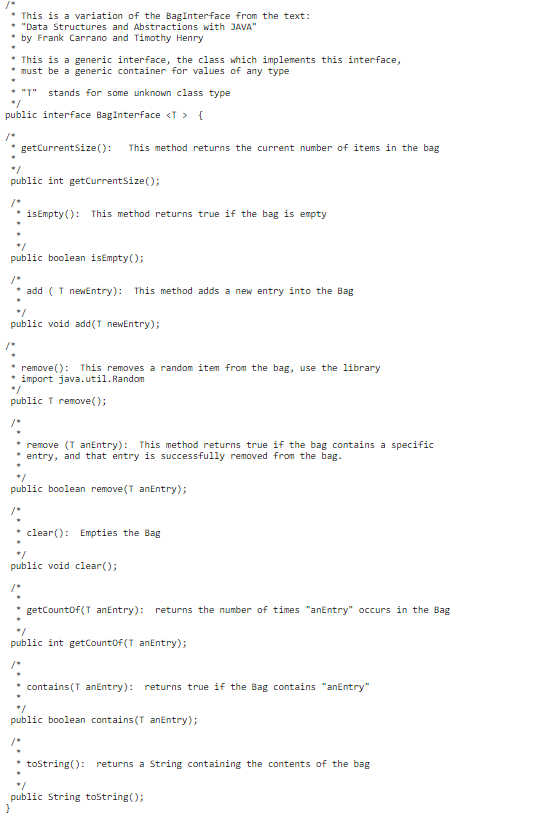 /*
 * This is a variation of the BagInterface from the text:
 * "Data Structures and Abstractions with JAVA"
 * by Frank Carrano and Timothy Henry
 *
 * This is a generic interface, the class which implements this interface,
 * must be a generic container for values of any type
 *
 * "T" stands for some unknown class type
 */
public interface BagInterface <T > {

/*
 * getCurrentSize(): This method returns the current number of items in the bag
 *
 */
public int getCurrentSize();

/*
 * isEmpty(): This method returns true if the bag is empty
 *
 *
 */
public boolean isEmpty();

/*
 * add ( T newEntry): This method adds a new entry into the Bag
 *
 */
public void add(T newEntry);

/*
 *
 * remove(): This removes a random item from the bag, use the library
 * import java.util.Random
 */
public T remove();

/*
 *
 * remove (T anEntry): This method returns true if the bag contains a specific
 * entry, and that entry is successfully removed from the bag.
 *
 */
public boolean remove(T anEntry);

/*
 *
 * clear(): Empties the Bag
 *
 */
public void clear();

/*
 *
 * getCountOf(T anEntry): returns the number of times "anEntry" occurs in the Bag
 *
 */
public int getCountOf(T anEntry);

/*
 *
 * contains(T anEntry): returns true if the Bag contains "anEntry"
 *
 */
public boolean contains(T anEntry);

/*
 *
 * toString(): returns a String containing the contents of the bag
 *
 */
public String toString();
}